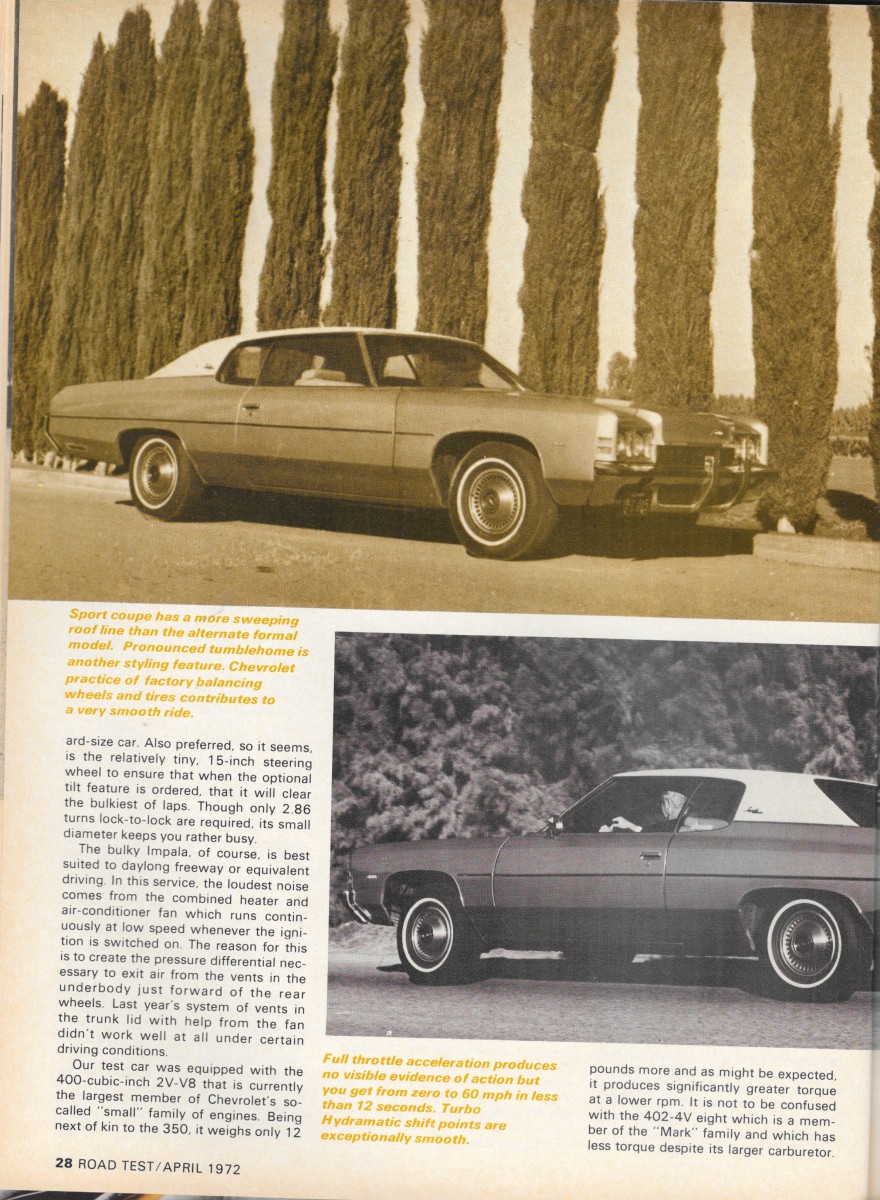 Sport coupe has a more sweeping roof line than the alternate formal model. Pronounced tumblehome is another styling feature. Chevrolet practice of factory balancing wheels and tires contributes to a very smooth ride.

ard-size car. Also preferred, so it seems, is the relatively tiny, 15-inch steering wheel to ensure that when the optional tilt feature is ordered, that it will clear the bulkiest of laps. Though only 2.86 turns lock-to-lock are required, its small diameter keeps you rather busy.

The bulky Impala, of course, is best suited to daylong freeway or equivalent driving. In this service, the loudest noise comes from the combined heater and air-conditioner fan which runs continuously at low speed whenever the ignition is switched on. The reason for this is to create the pressure differential necessary to exit air from the vents in the underbody just forward of the rear wheels. Last year's system of vents in the trunk lid with help from the fan didn't work well at all under certain driving conditions.

Our test car was equipped with the 400-cubic-inch 2V-V8 that is currently the largest member of Chevrolet's so-called "small" family of engines. Being next of kin to the 350, it weighs only 12

Full throttle acceleration produces no visible evidence of action but you get from zero to 60 mph in less than 12 seconds. Turbo Hydramatic shift points are exceptionally smooth.

pounds more and as might be expected, it produces significantly greater torque at a lower rpm. It is not to be confused with the 402-4V eight which is a member of the "Mark" family and which has less torque despite its larger carburetor.

28 ROAD TEST/APRIL 1972